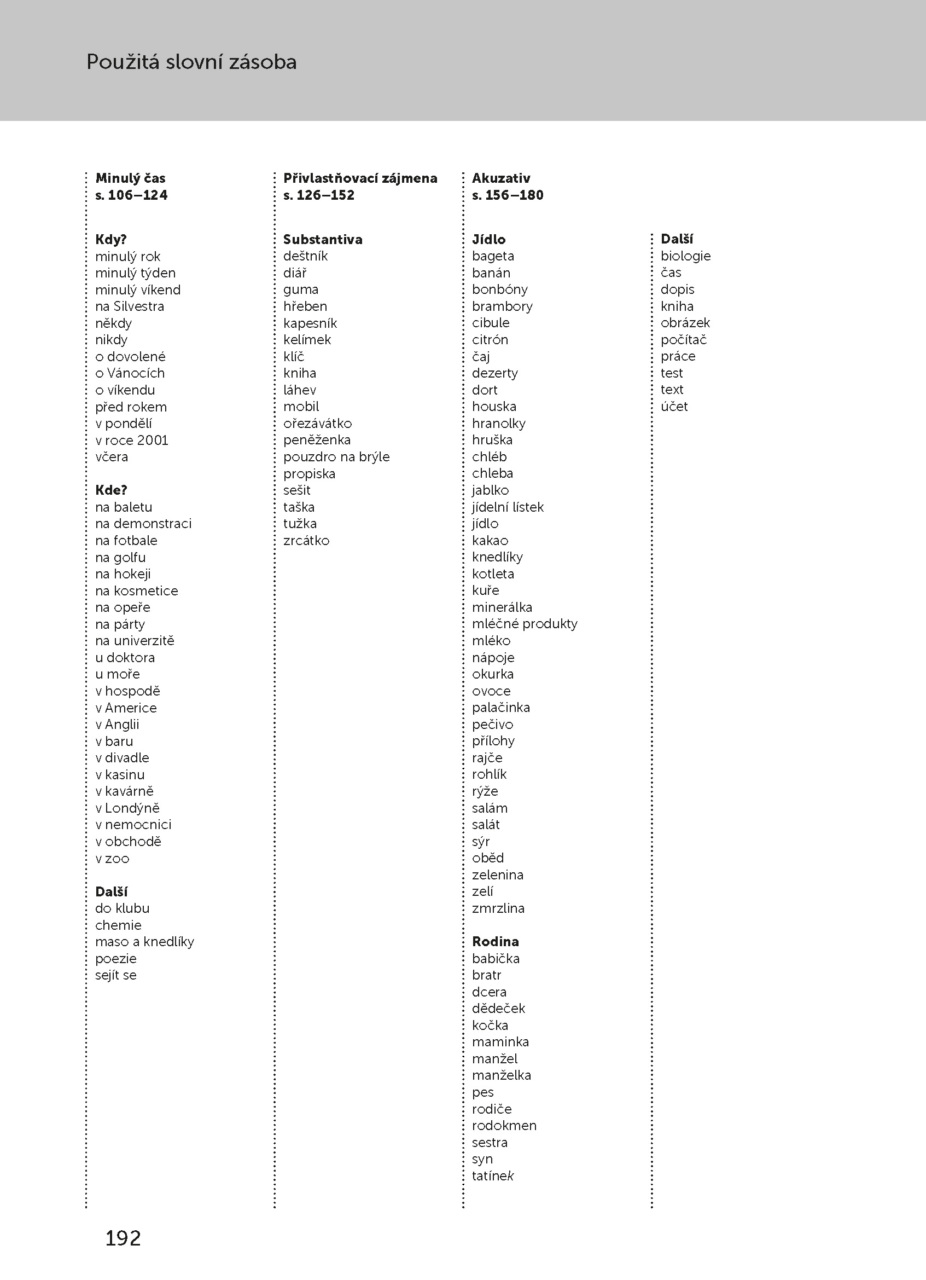 Použitá slovní zásoba

**Minulý čas**
**s. 106–124**

**Kdy?**
minulý rok
minulý týden
minulý víkend
na Silvestra
někdy
nikdy
o dovolené
o Vánocích
o víkendu
před rokem
v pondělí
v roce 2001
včera

**Kde?**
na baletu
na demonstraci
na fotbale
na golfu
na hokeji
na kosmetice
na opeře
na párty
na univerzitě
u doktora
u moře
v hospodě
v Americe
v Anglii
v baru
v divadle
v kasinu
v kavárně
v Londýně
v nemocnici
v obchodě
v zoo

**Další**
do klubu
chemie
maso a knedlíky
poezie
sejít se

**Přivlastňovací zájmena**
**s. 126–152**

**Substantiva**
deštník
diář
guma
hřeben
kapesník
kelímek
klíč
kniha
láhev
mobil
ořezávátko
peněženka
pouzdro na brýle
propiska
sešit
taška
tužka
zrcátko

**Akuzativ**
**s. 156–180**

**Jídlo**
bageta
banán
bonbóny
brambory
cibule
citrón
čaj
dezerty
dort
houska
hranolky
hruška
chléb
chleba
jablko
jídelní lístek
jídlo
kakao
knedlíky
kotleta
kuře
minerálka
mléčné produkty
mléko
nápoje
okurka
ovoce
palačinka
pečivo
přílohy
rajče
rohlík
rýže
salám
salát
sýr
oběd
zelenina
zelí
zmrzlina

**Rodina**
babička
bratr
dcera
dědeček
kočka
maminka
manžel
manželka
pes
rodiče
rodokmen
sestra
syn
tatínek

**Další**
biologie
čas
dopis
kniha
obrázek
počítač
práce
test
text
účet

192